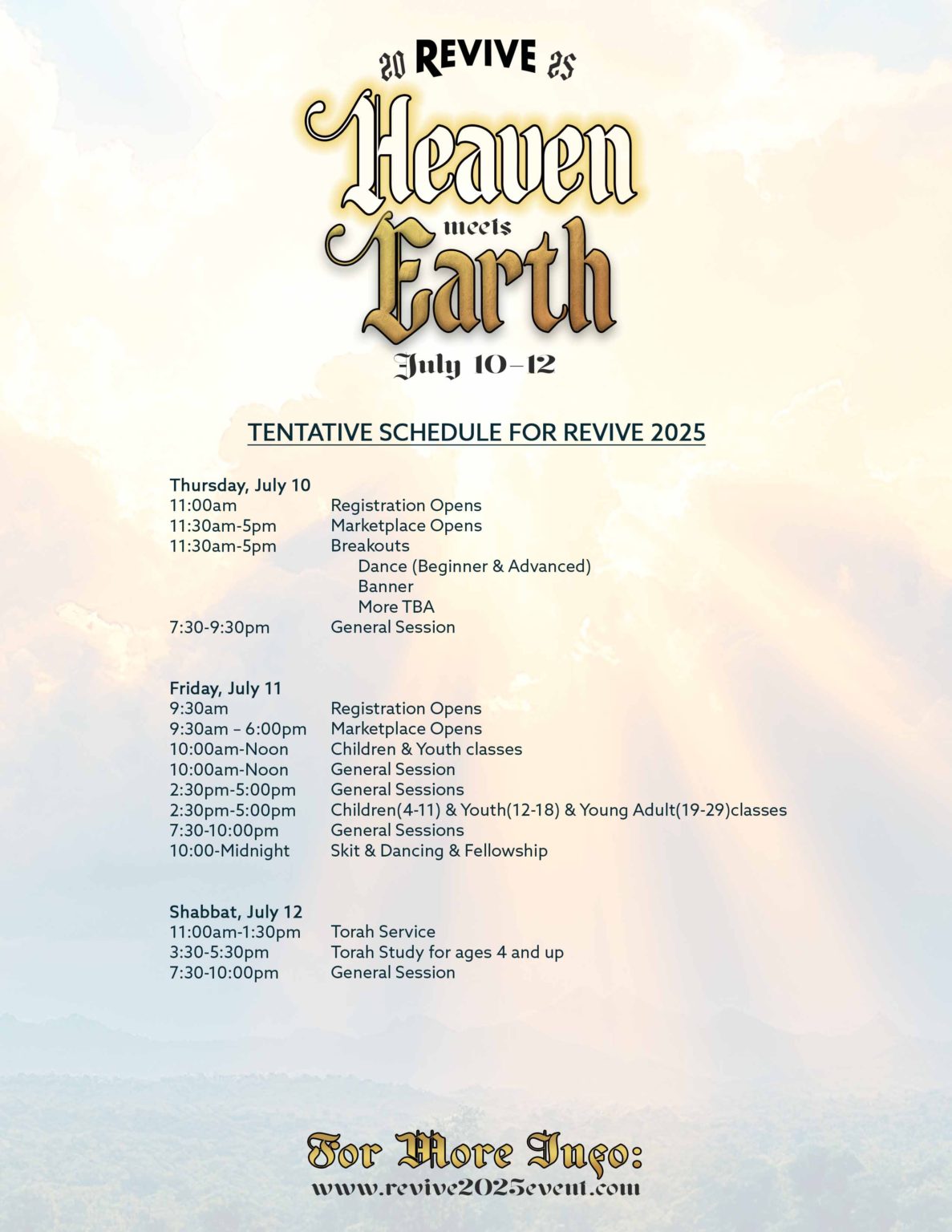 20 REVIVE 25

Heaven meets Earth

July 10–12

TENTATIVE SCHEDULE FOR REVIVE 2025

Thursday, July 10
11:00am Registration Opens
11:30am-5pm Marketplace Opens
11:30am-5pm Breakouts
Dance (Beginner & Advanced)
Banner
More TBA
7:30-9:30pm General Session

Friday, July 11
9:30am Registration Opens
9:30am – 6:00pm Marketplace Opens
10:00am-Noon Children & Youth classes
10:00am-Noon General Session
2:30pm-5:00pm General Sessions
2:30pm-5:00pm Children(4-11) & Youth(12-18) & Young Adult(19-29)classes
7:30-10:00pm General Sessions
10:00-Midnight Skit & Dancing & Fellowship

Shabbat, July 12
11:00am-1:30pm Torah Service
3:30-5:30pm Torah Study for ages 4 and up
7:30-10:00pm General Session

For More Info:
www.revive2025event.com